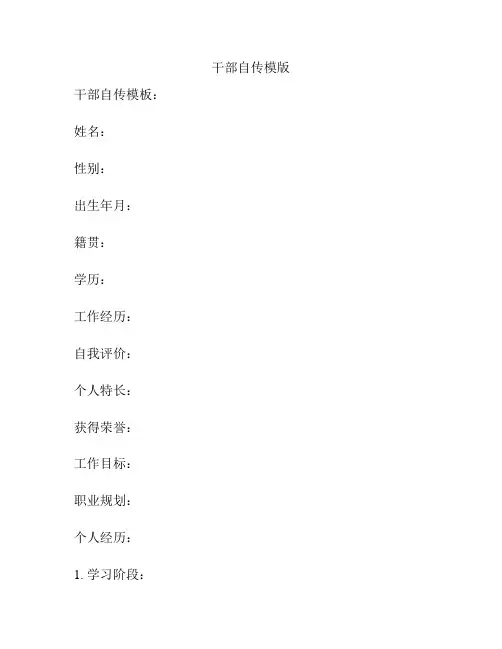 干部自传模版

干部自传模板：

姓名：

性别：

出生年月：

籍贯：

学历：

工作经历：

自我评价：

个人特长：

获得荣誉：

工作目标：

职业规划：

个人经历：

1.学习阶段：